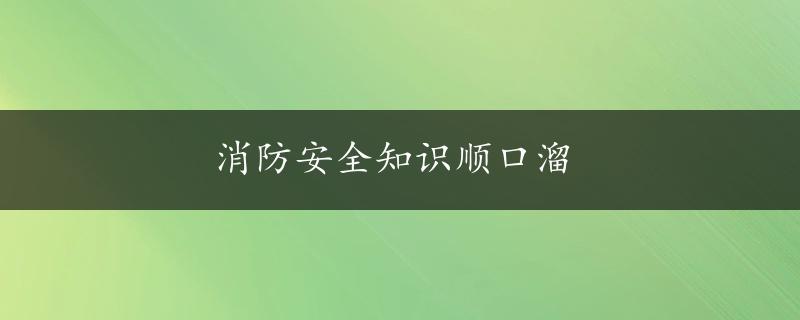 消防安全知识顺口溜